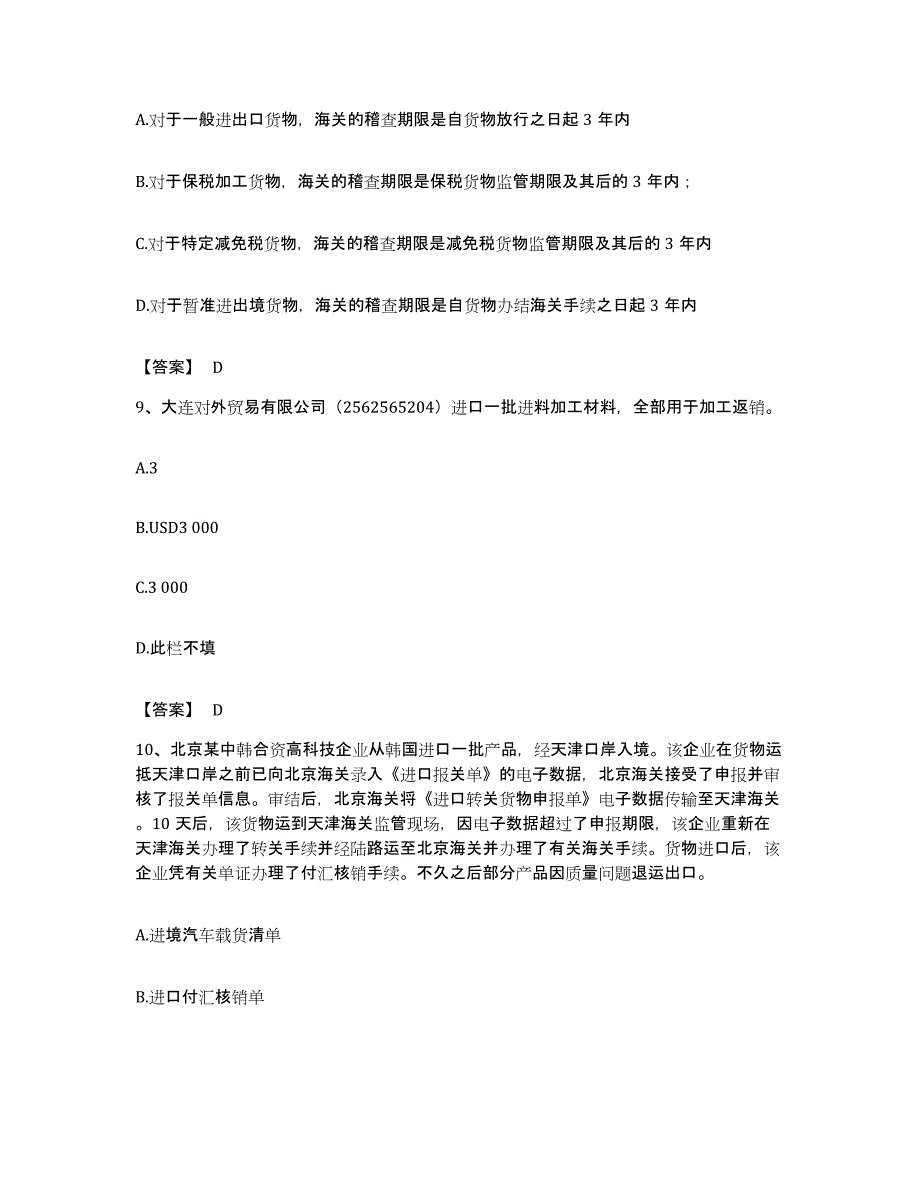 A.对于一般进出口货物，海关的稽查期限是自货物放行之日起 3 年内

B.对于保税加工货物，海关的稽查期限是保税货物监管期限及其后的 3 年内；

C.对于特定减免税货物，海关的稽查期限是减免税货物监管期限及其后的 3 年内

D.对于暂准进出境货物，海关的稽查期限是自货物办结海关手续之日起 3 年内

【答案】 D

9、大连对外贸易有限公司（2562565204）进口一批进料加工材料，全部用于加工返销。

A.3

B.USD3 000

C.3 000

D.此栏不填

【答案】 D

10、北京某中韩合资高科技企业从韩国进口一批产品，经天津口岸入境。该企业在货物运抵天津口岸之前已向北京海关录入《进口报关单》的电子数据，北京海关接受了申报并审核了报关单信息。审结后，北京海关将《进口转关货物申报单》电子数据传输至天津海关。10 天后，该货物运到天津海关监管现场，因电子数据超过了申报期限，该企业重新在天津海关办理了转关手续并经陆路运至北京海关并办理了有关海关手续。货物进口后，该企业凭有关单证办理了付汇核销手续。不久之后部分产品因质量问题退运出口。

A.进境汽车载货清单

B.进口付汇核销单